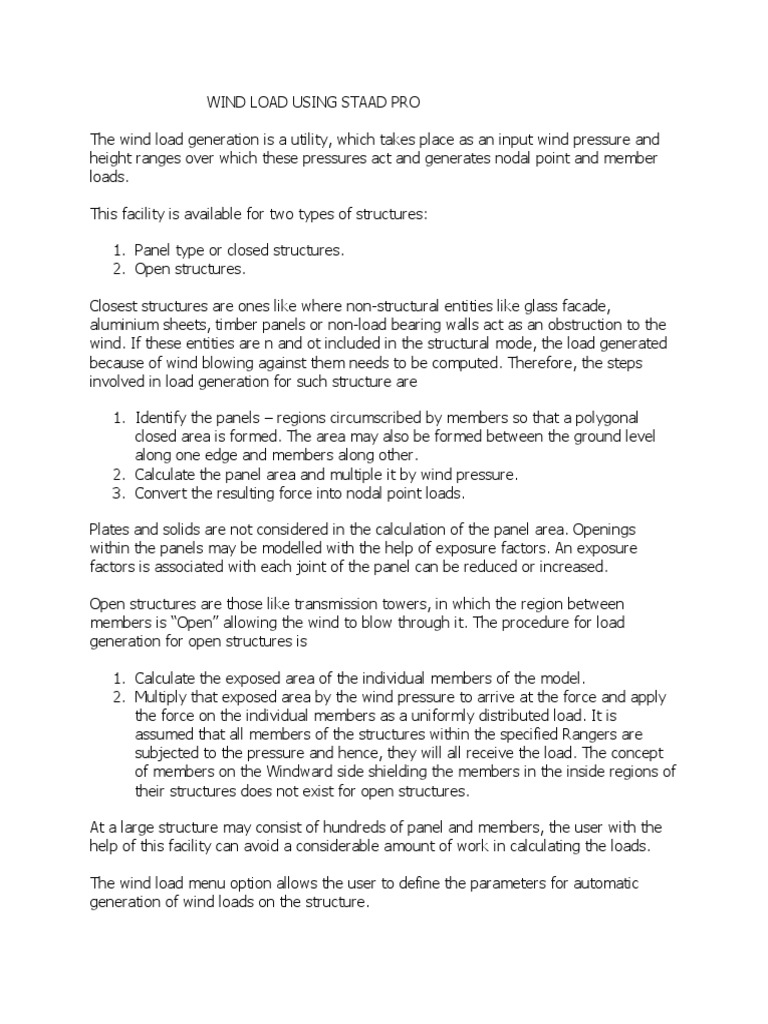 WIND LOAD USING STAAD PRO

The wind load generation is a utility, which takes place as an input wind pressure and height ranges over which these pressures act and generates nodal point and member loads.

This facility is available for two types of structures:

1. Panel type or closed structures.
2. Open structures.

Closest structures are ones like where non-structural entities like glass facade, aluminium sheets, timber panels or non-load bearing walls act as an obstruction to the wind. If these entities are n and ot included in the structural mode, the load generated because of wind blowing against them needs to be computed. Therefore, the steps involved in load generation for such structure are

1. Identify the panels – regions circumscribed by members so that a polygonal closed area is formed. The area may also be formed between the ground level along one edge and members along other.
2. Calculate the panel area and multiple it by wind pressure.
3. Convert the resulting force into nodal point loads.

Plates and solids are not considered in the calculation of the panel area. Openings within the panels may be modelled with the help of exposure factors. An exposure factors is associated with each joint of the panel can be reduced or increased.

Open structures are those like transmission towers, in which the region between members is "Open" allowing the wind to blow through it. The procedure for load generation for open structures is

1. Calculate the exposed area of the individual members of the model.
2. Multiply that exposed area by the wind pressure to arrive at the force and apply the force on the individual members as a uniformly distributed load. It is assumed that all members of the structures within the specified Rangers are subjected to the pressure and hence, they will all receive the load. The concept of members on the Windward side shielding the members in the inside regions of their structures does not exist for open structures.

At a large structure may consist of hundreds of panel and members, the user with the help of this facility can avoid a considerable amount of work in calculating the loads.

The wind load menu option allows the user to define the parameters for automatic generation of wind loads on the structure.